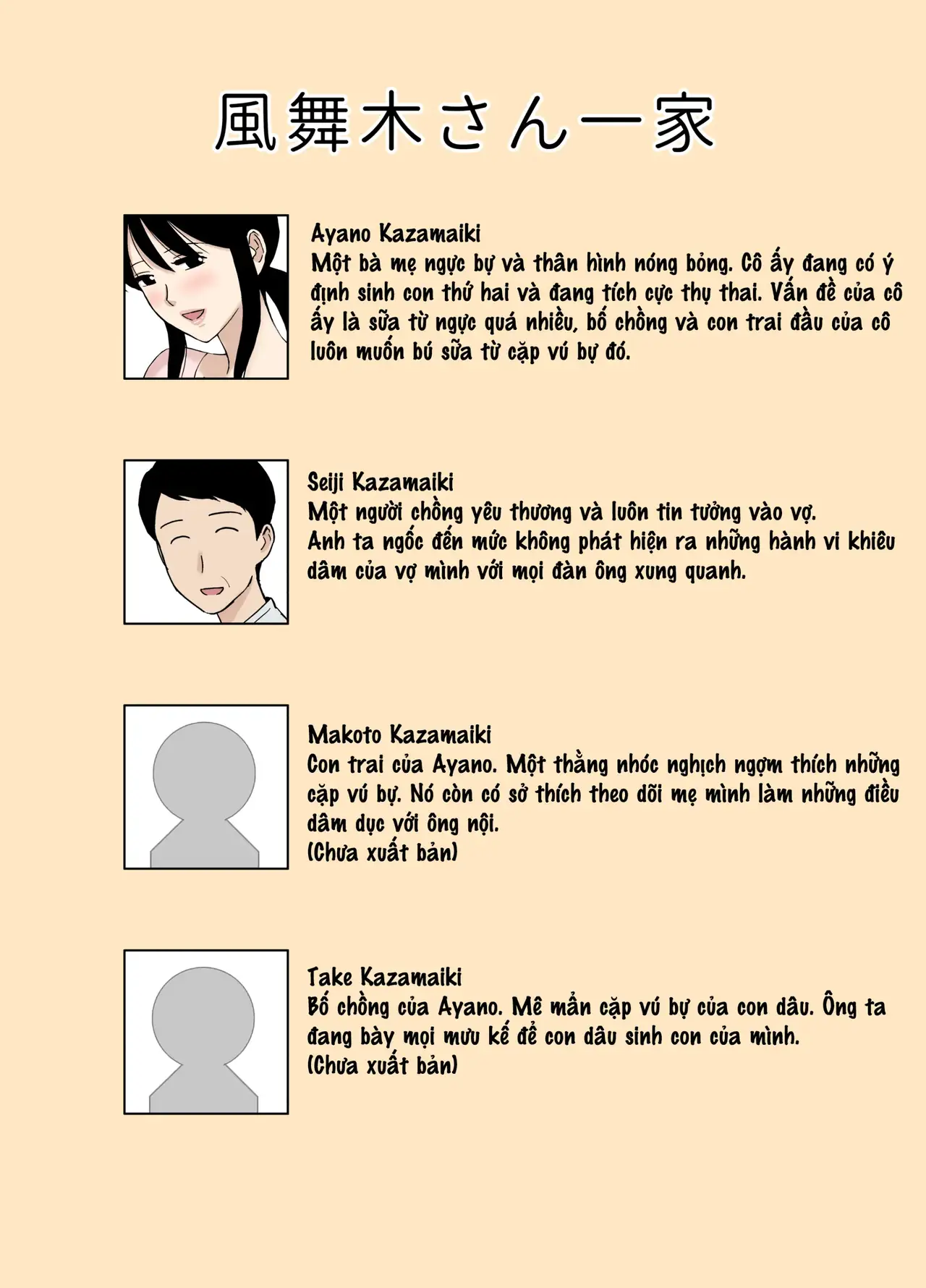 風舞木さん一家

Ayano Kazamaiki
Một bà mẹ ngực bự và thân hình nóng bỏng. Cô ấy đang có ý định sinh con thứ hai và đang tích cực thụ thai. Vấn đề của cô ấy là sữa từ ngực quá nhiều, bố chồng và con trai đầu của cô luôn muốn bú sữa từ cặp vú bự đó.

Seiji Kazamaiki
Một người chồng yêu thương và luôn tin tưởng vào vợ.
Anh ta ngốc đến mức không phát hiện ra những hành vi khiêu dâm của vợ mình với mọi đàn ông xung quanh.

Makoto Kazamaiki
Con trai của Ayano. Một thằng nhóc nghịch ngợm thích những cặp vú bự. Nó còn có sở thích theo dõi mẹ mình làm những điều dâm dục với ông nội.
(Chưa xuất bản)

Take Kazamaiki
Bố chồng của Ayano. Mê mẩn cặp vú bự của con dâu. Ông ta đang bày mọi mưu kế để con dâu sinh con của mình.
(Chưa xuất bản)